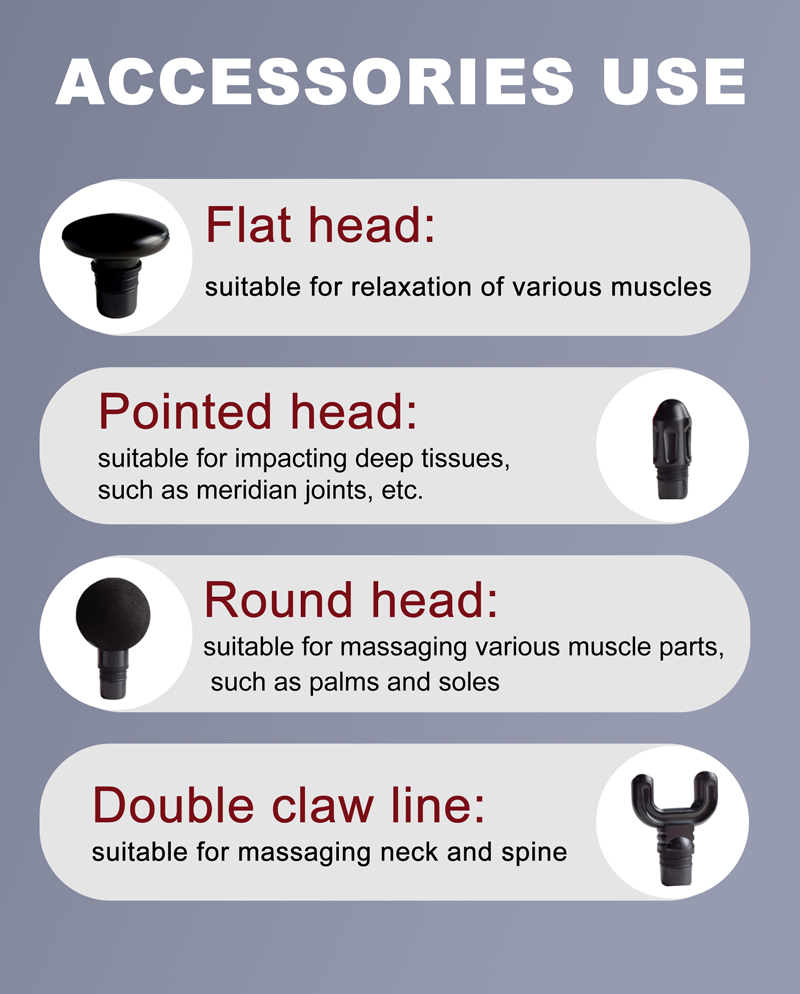 ACCESSORIES USE

Flat head:

suitable for relaxation of various muscles

Pointed head:

suitable for impacting deep tissues, such as meridian joints, etc.

Round head:

suitable for massaging various muscle parts, such as palms and soles

Double claw line:

suitable for massaging neck and spine